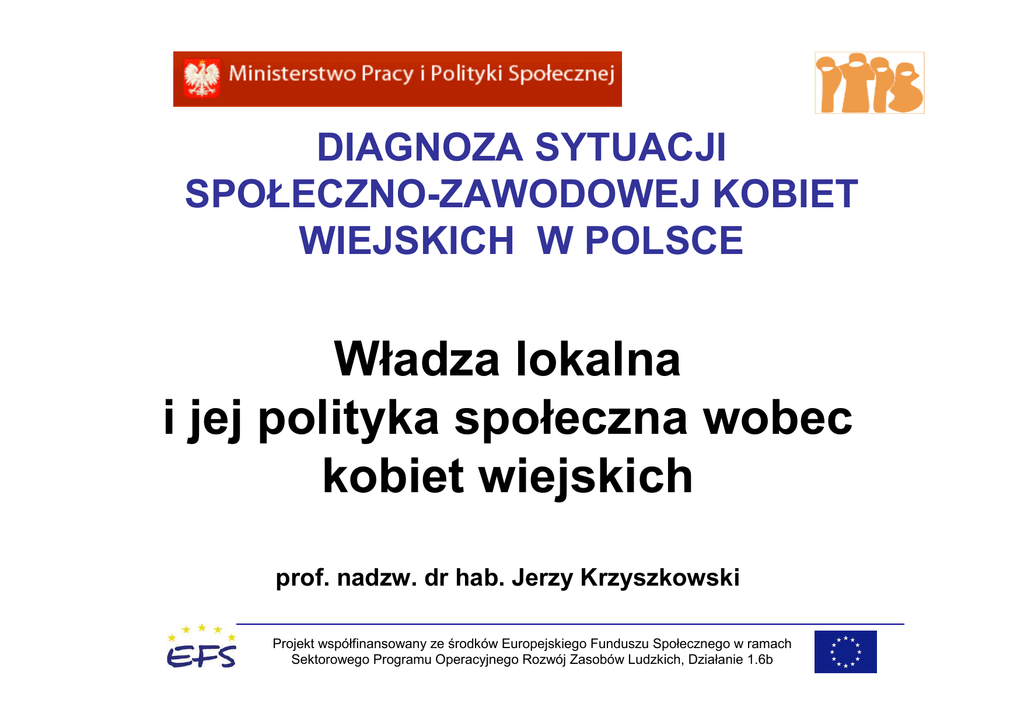 Ministerstwo Pracy i Polityki Społecznej

DIAGNOZA SYTUACJI SPOŁECZNO-ZAWODOWEJ KOBIET WIEJSKICH W POLSCE

Władza lokalna i jej polityka społeczna wobec kobiet wiejskich

prof. nadzw. dr hab. Jerzy Krzyszkowski

EFS

Projekt współfinansowany ze środków Europejskiego Funduszu Społecznego w ramach Sektorowego Programu Operacyjnego Rozwój Zasobów Ludzkich, Działanie 1.6b